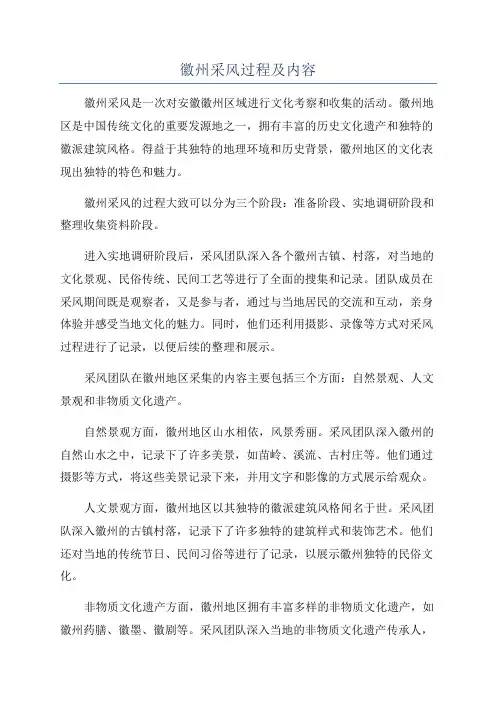 徽州采风过程及内容

徽州采风是一次对安徽徽州区域进行文化考察和收集的活动。徽州地区是中国传统文化的重要发源地之一，拥有丰富的历史文化遗产和独特的徽派建筑风格。得益于其独特的地理环境和历史背景，徽州地区的文化表现出独特的特色和魅力。

徽州采风的过程大致可以分为三个阶段：准备阶段、实地调研阶段和整理收集资料阶段。

进入实地调研阶段后，采风团队深入各个徽州古镇、村落，对当地的文化景观、民俗传统、民间工艺等进行了全面的搜集和记录。团队成员在采风期间既是观察者，又是参与者，通过与当地居民的交流和互动，亲身体验并感受当地文化的魅力。同时，他们还利用摄影、录像等方式对采风过程进行了记录，以便后续的整理和展示。

采风团队在徽州地区采集的内容主要包括三个方面：自然景观、人文景观和非物质文化遗产。

自然景观方面，徽州地区山水相依，风景秀丽。采风团队深入徽州的自然山水之中，记录下了许多美景，如苗岭、溪流、古村庄等。他们通过摄影等方式，将这些美景记录下来，并用文字和影像的方式展示给观众。

人文景观方面，徽州地区以其独特的徽派建筑风格闻名于世。采风团队深入徽州的古镇村落，记录下了许多独特的建筑样式和装饰艺术。他们还对当地的传统节日、民间习俗等进行了记录，以展示徽州独特的民俗文化。

非物质文化遗产方面，徽州地区拥有丰富多样的非物质文化遗产，如徽州药膳、徽墨、徽剧等。采风团队深入当地的非物质文化遗产传承人，